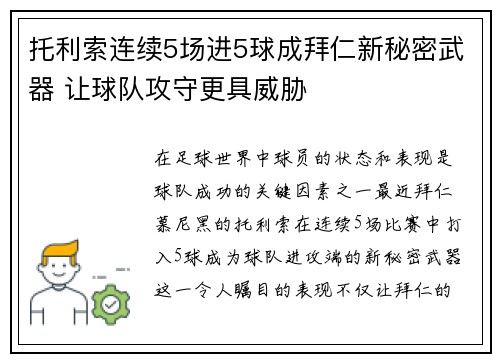 托利索连续5场进5球成拜仁新秘密武器 让球队攻守更具威胁

在足球世界中球员的状态和表现是球队成功的关键因素之一最近拜仁慕尼黑的托利索在连续5场比赛中打入5球成为球队进攻端的新秘密武器这一令人瞩目的表现不仅让拜仁的